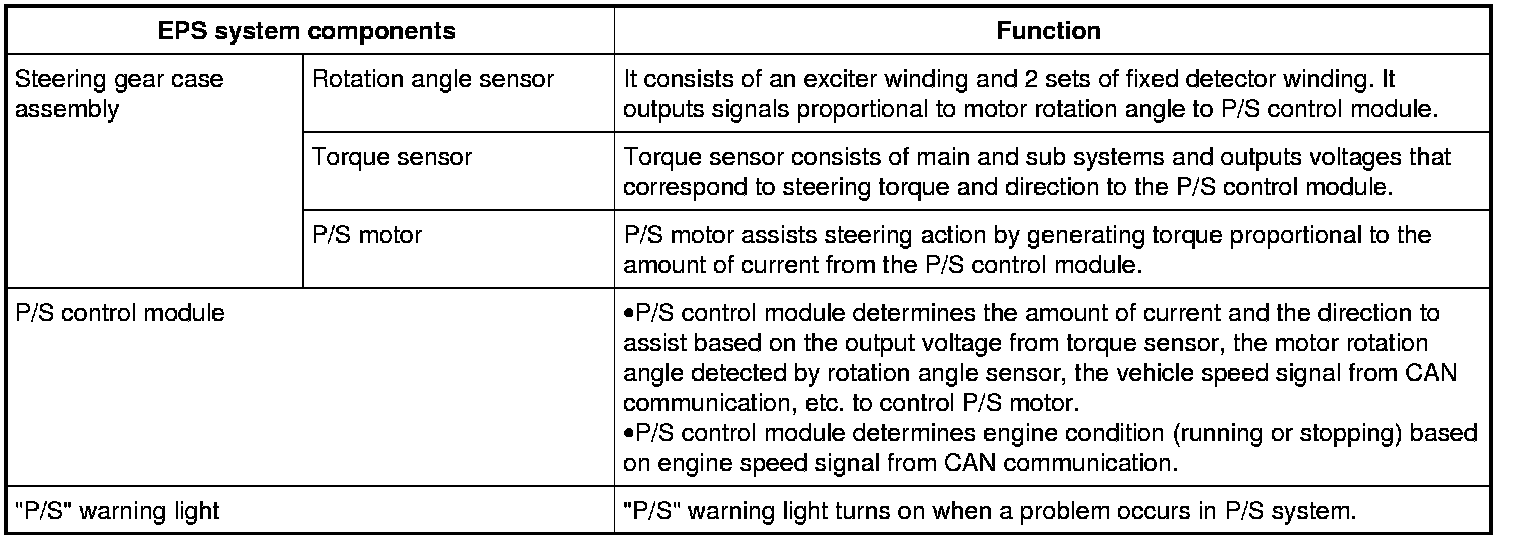 | EPS system components | | Function |
|---|---|---|
| Steering gear case assembly | Rotation angle sensor | It consists of an exciter winding and 2 sets of fixed detector winding. It outputs signals proportional to motor rotation angle to P/S control module. |
| | Torque sensor | Torque sensor consists of main and sub systems and outputs voltages that correspond to steering torque and direction to the P/S control module. |
| | P/S motor | P/S motor assists steering action by generating torque proportional to the amount of current from the P/S control module. |
| P/S control module | | •P/S control module determines the amount of current and the direction to assist based on the output voltage from torque sensor, the motor rotation angle detected by rotation angle sensor, the vehicle speed signal from CAN communication, etc. to control P/S motor. •P/S control module determines engine condition (running or stopping) based on engine speed signal from CAN communication. |
| "P/S" warning light | | "P/S" warning light turns on when a problem occurs in P/S system. |